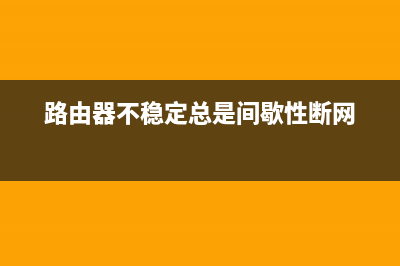 路由器不稳定总是间歇性断网